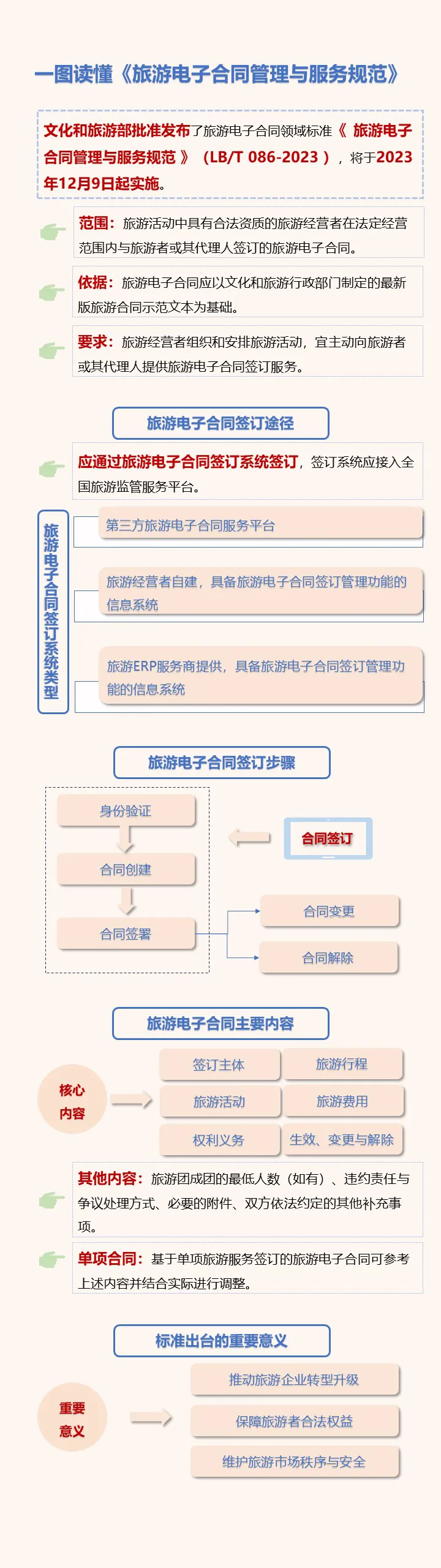 一图读懂《旅游电子合同管理与服务规范》

文化和旅游部批准发布了旅游电子合同领域标准《 旅游电子合同管理与服务规范 》（LB/T 086-2023 ），将于2023年12月9日起实施。

范围：旅游活动中具有合法资质的旅游经营者在法定经营范围内与旅游者或其代理人签订的旅游电子合同。

依据：旅游电子合同应以文化和旅游行政部门制定的最新版旅游合同示范文本为基础。

要求：旅游经营者组织和安排旅游活动，宜主动向旅游者或其代理人提供旅游电子合同签订服务。

旅游电子合同签订途径

应通过旅游电子合同签订系统签订，签订系统应接入全国旅游监管服务平台。

旅游电子合同签订系统类型

第三方旅游电子合同服务平台

旅游经营者自建，具备旅游电子合同签订管理功能的信息系统

旅游ERP服务商提供，具备旅游电子合同签订管理功能的信息系统

旅游电子合同签订步骤

身份验证

合同创建

合同签署

合同签订

合同变更

合同解除

旅游电子合同主要内容

核心内容

签订主体

旅游行程

旅游活动

旅游费用

权利义务

生效、变更与解除

其他内容：旅游团成团的最低人数（如有）、违约责任与争议处理方式、必要的附件、双方依法约定的其他补充事项。

单项合同：基于单项旅游服务签订的旅游电子合同可参考上述内容并结合实际进行调整。

标准出台的重要意义

重要意义

推动旅游企业转型升级

保障旅游者合法权益

维护旅游市场秩序与安全